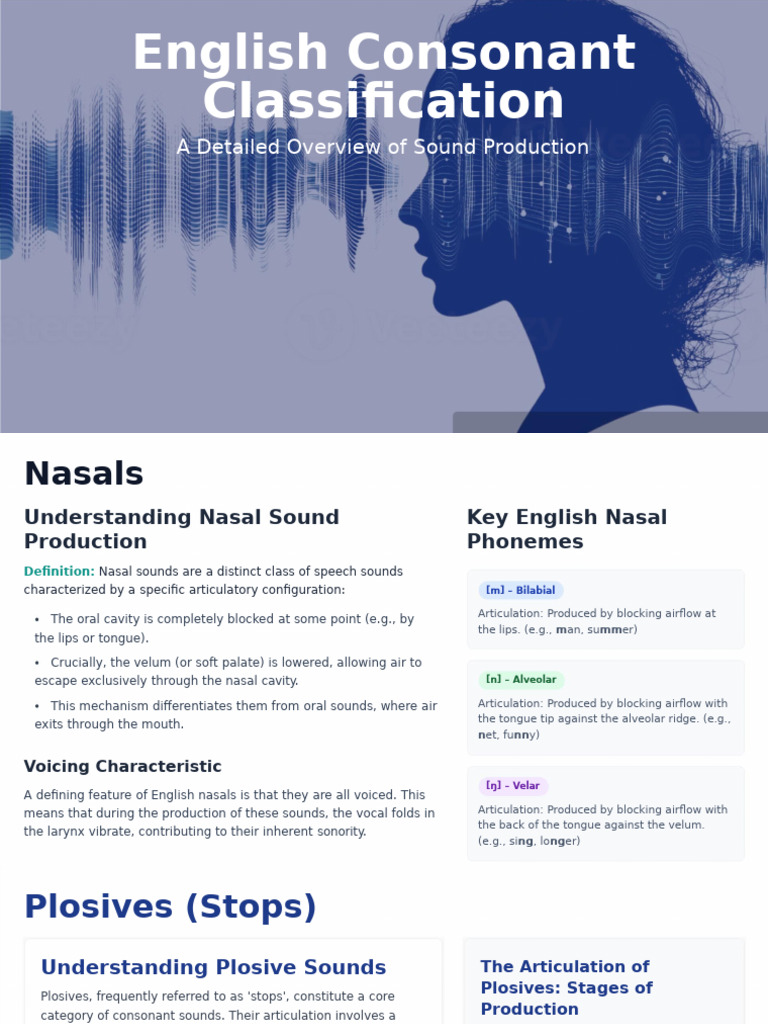 English Consonant Classification

A Detailed Overview of Sound Production

Nasals

Understanding Nasal Sound Production

Definition: Nasal sounds are a distinct class of speech sounds characterized by a specific articulatory configuration:

• The oral cavity is completely blocked at some point (e.g., by the lips or tongue).
• Crucially, the velum (or soft palate) is lowered, allowing air to escape exclusively through the nasal cavity.
• This mechanism differentiates them from oral sounds, where air exits through the mouth.

Voicing Characteristic

A defining feature of English nasals is that they are all voiced. This means that during the production of these sounds, the vocal folds in the larynx vibrate, contributing to their inherent sonority.

Key English Nasal Phonemes

[m] - Bilabial

Articulation: Produced by blocking airflow at the lips. (e.g., man, summer)

[n] - Alveolar

Articulation: Produced by blocking airflow with the tongue tip against the alveolar ridge. (e.g., net, funny)

[ŋ] - Velar

Articulation: Produced by blocking airflow with the back of the tongue against the velum. (e.g., sing, longer)

Plosives (Stops)

Understanding Plosive Sounds

Plosives, frequently referred to as 'stops', constitute a core category of consonant sounds. Their articulation involves a

The Articulation of Plosives: Stages of Production